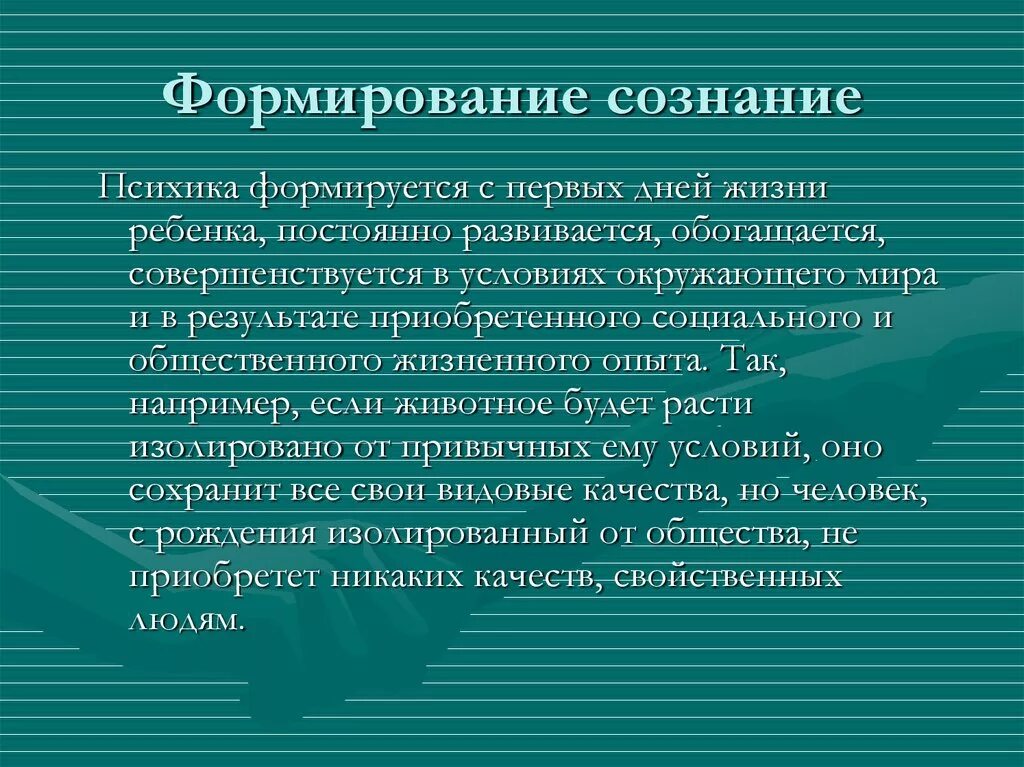 Формирование сознание

Психика формируется с первых дней жизни ребенка, постоянно развивается, обогащается, совершенствуется в условиях окружающего мира и в результате приобретенного социального и общественного жизненного опыта. Так, например, если животное будет расти изолировано от привычных ему условий, оно сохранит все свои видовые качества, но человек, с рождения изолированный от общества, не приобретет никаких качеств, свойственных людям.